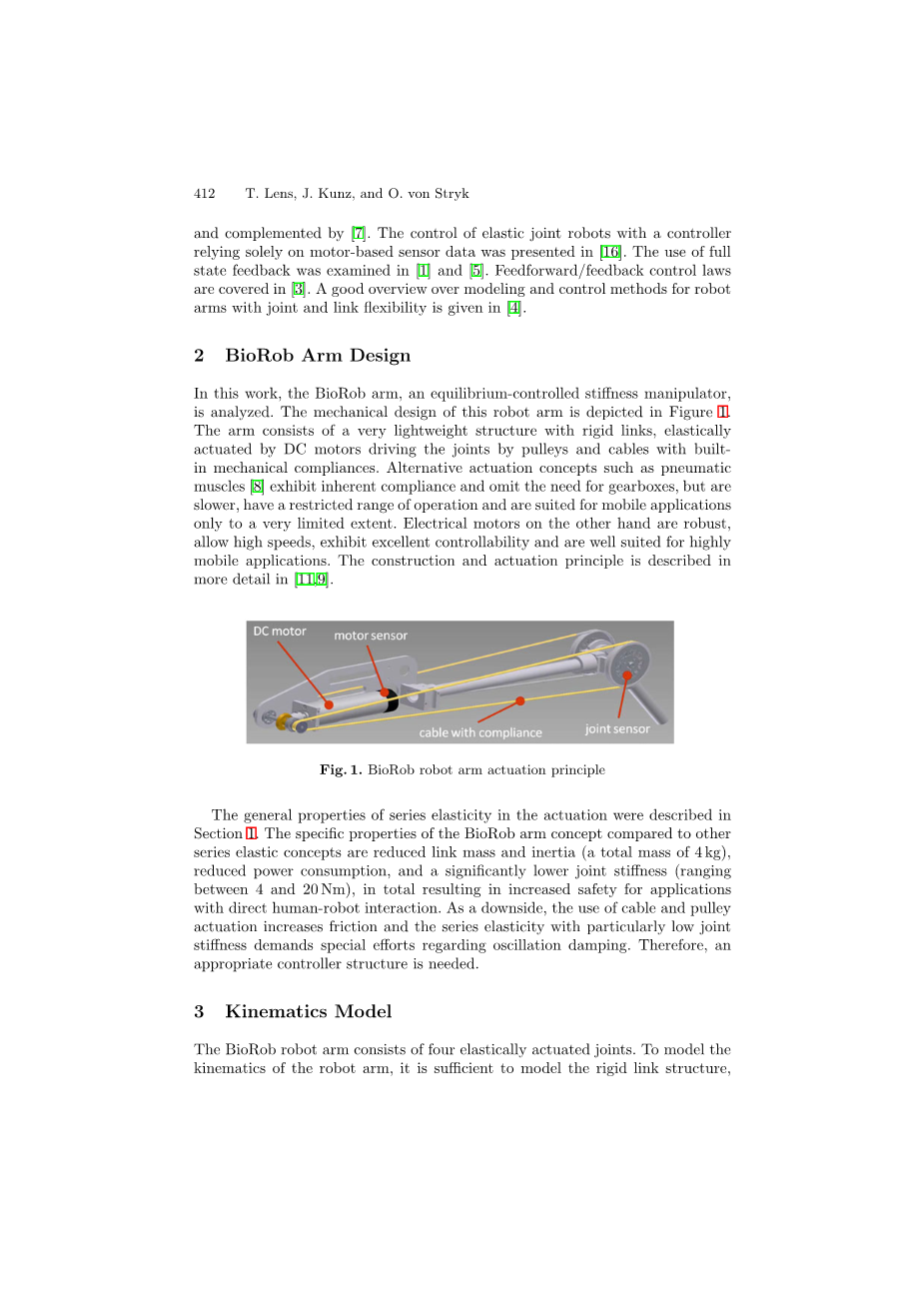 412 T. Lens, J. Kunz, and O. von Stryk

and complemented by [7]. The control of elastic joint robots with a controller relying solely on motor-based sensor data was presented in [16]. The use of full state feedback was examined in [1] and [5]. Feedforward/feedback control laws are covered in [3]. A good overview over modeling and control methods for robot arms with joint and link flexibility is given in [4].

2 BioRob Arm Design

In this work, the BioRob arm, an equilibrium-controlled stiffness manipulator, is analyzed. The mechanical design of this robot arm is depicted in Figure 1. The arm consists of a very lightweight structure with rigid links, elastically actuated by DC motors driving the joints by pulleys and cables with built-in mechanical compliances. Alternative actuation concepts such as pneumatic muscles [8] exhibit inherent compliance and omit the need for gearboxes, but are slower, have a restricted range of operation and are suited for mobile applications only to a very limited extent. Electrical motors on the other hand are robust, allow high speeds, exhibit excellent controllability and are well suited for highly mobile applications. The construction and actuation principle is described in more detail in [11,9].

DC motor
motor sensor
cable with compliance
joint sensor

Fig. 1. BioRob robot arm actuation principle

The general properties of series elasticity in the actuation were described in Section 1. The specific properties of the BioRob arm concept compared to other series elastic concepts are reduced link mass and inertia (a total mass of 4 kg), reduced power consumption, and a significantly lower joint stiffness (ranging between 4 and 20 Nm), in total resulting in increased safety for applications with direct human-robot interaction. As a downside, the use of cable and pulley actuation increases friction and the series elasticity with particularly low joint stiffness demands special efforts regarding oscillation damping. Therefore, an appropriate controller structure is needed.

3 Kinematics Model

The BioRob robot arm consists of four elastically actuated joints. To model the kinematics of the robot arm, it is sufficient to model the rigid link structure,